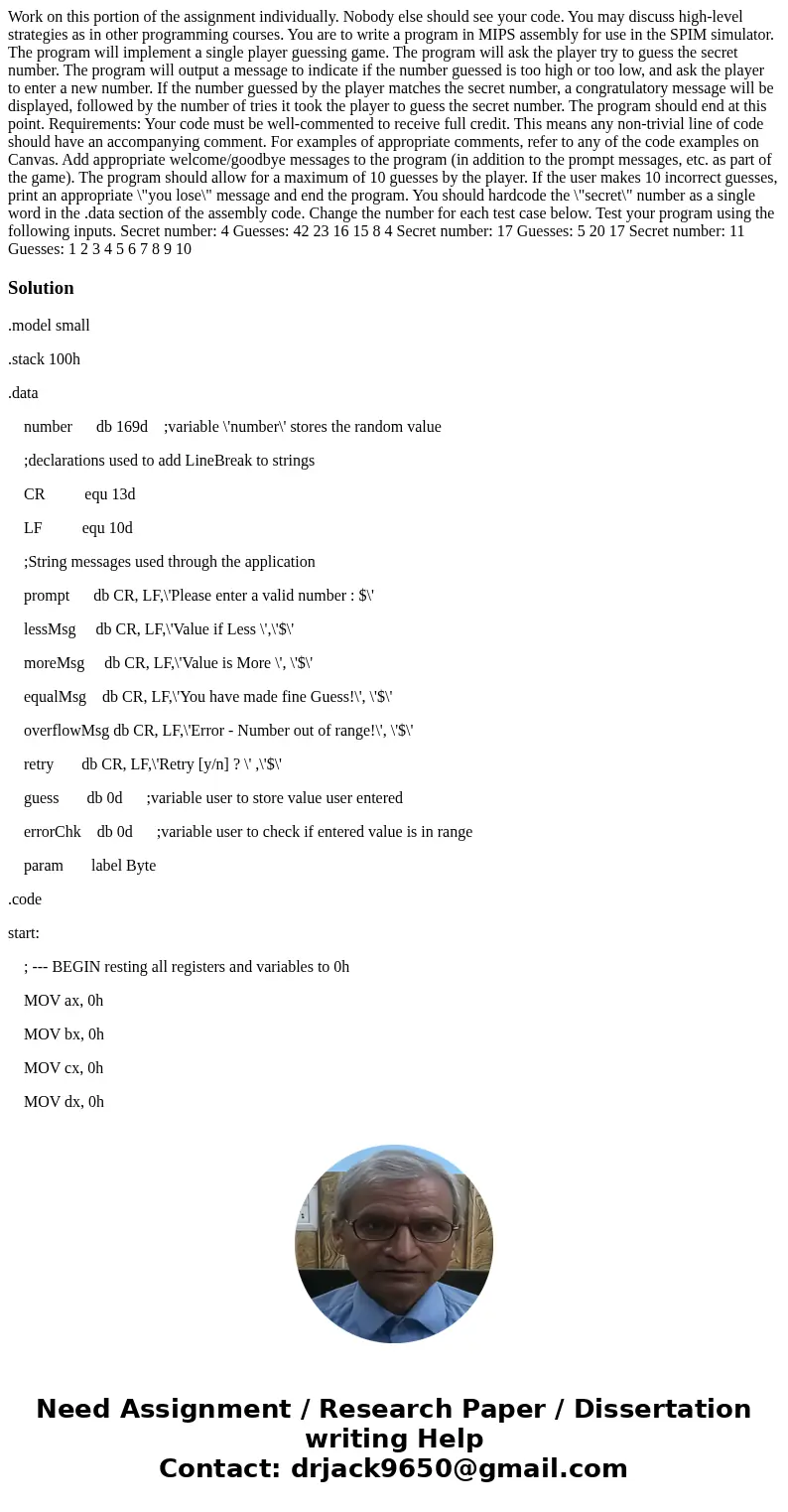 Work on this portion of the assignment individually. Nobody else should see your code. You may discuss high-level strategies as in other programming courses. You are to write a program in MIPS assembly for use in the SPIM simulator. The program will implement a single player guessing game. The program will ask the player try to guess the secret number. The program will output a message to indicate if the number guessed is too high or too low, and ask the player to enter a new number. If the number guessed by the player matches the secret number, a congratulatory message will be displayed, followed by the number of tries it took the player to guess the secret number. The program should end at this point. Requirements: Your code must be well-commented to receive full credit. This means any non-trivial line of code should have an accompanying comment. For examples of appropriate comments, refer to any of the code examples on Canvas. Add appropriate welcome/goodbye messages to the program (in addition to the prompt messages, etc. as part of the game). The program should allow for a maximum of 10 guesses by the player. If the user makes 10 incorrect guesses, print an appropriate \"you lose\" message and end the program. You should hardcode the \"secret\" number as a single word in the .data section of the assembly code. Change the number for each test case below. Test your program using the following inputs. Secret number: 4 Guesses: 42 23 16 15 8 4 Secret number: 17 Guesses: 5 20 17 Secret number: 11 Guesses: 1 2 3 4 5 6 7 8 9 10

Solution

.model small

.stack 100h

.data

number db 169d ;variable \'number\' stores the random value

;declarations used to add LineBreak to strings

CR equ 13d

LF equ 10d

;String messages used through the application

prompt db CR, LF,\'Please enter a valid number : $\'

lessMsg db CR, LF,\'Value if Less \',\'$\'

moreMsg db CR, LF,\'Value is More \', \'$\'

equalMsg db CR, LF,\'You have made fine Guess!\', \'$\'

overflowMsg db CR, LF,\'Error - Number out of range!\', \'$\'

retry db CR, LF,\'Retry [y/n] ? \' ,\'$\'

guess db 0d ;variable user to store value user entered

errorChk db 0d ;variable user to check if entered value is in range

param label Byte

.code

start:

; --- BEGIN resting all registers and variables to 0h

MOV ax, 0h

MOV bx, 0h

MOV cx, 0h

MOV dx, 0h

Need Assignment / Research Paper / Dissertation writing Help
Contact: drjack9650@gmail.com